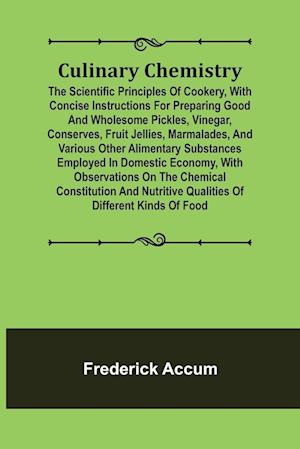 Culinary Chemistry

The Scientific Principles Of Cookery, With Concise Instructions For Preparing Good And Wholesome Pickles, Vinegar, Conserves, Fruit Jellies, Marmalades, And Various Other Alimentary Substances Employed In Domestic Economy, With Observations On The Chemical Constitution And Nutritive Qualities Of Different Kinds Of Food

Frederick Accum